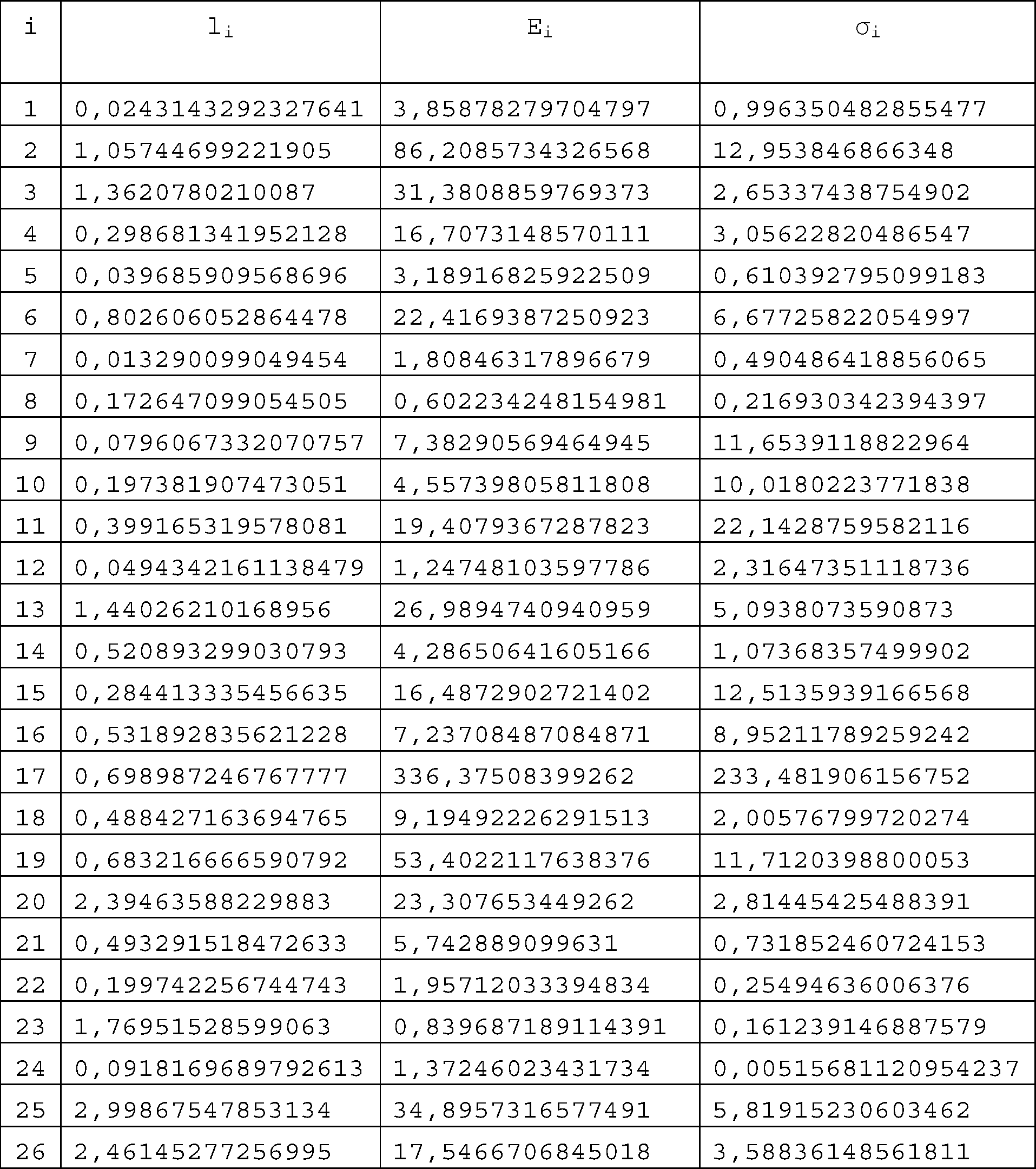 | i | $l_i$ | $E_i$ | $\sigma_i$ |
|---|---|---|---|
| 1 | 0,0243143292327641 | 3,85878279704797 | 0,996350482855477 |
| 2 | 1,05744699221905 | 86,2085734326568 | 12,953846866348 |
| 3 | 1,3620780210087 | 31,3808859769373 | 2,65337438754902 |
| 4 | 0,298681341952128 | 16,7073148570111 | 3,05622820486547 |
| 5 | 0,039685909568696 | 3,18916825922509 | 0,610392795099183 |
| 6 | 0,802606052864478 | 22,4169387250923 | 6,67725822054997 |
| 7 | 0,013290099049454 | 1,80846317896679 | 0,490486418856065 |
| 8 | 0,172647099054505 | 0,602234248154981 | 0,216930342394397 |
| 9 | 0,0796067332070757 | 7,38290569464945 | 11,6539118822964 |
| 10 | 0,197381907473051 | 4,55739805811808 | 10,0180223771838 |
| 11 | 0,399165319578081 | 19,4079367287823 | 22,1428759582116 |
| 12 | 0,0494342161138479 | 1,24748103597786 | 2,31647351118736 |
| 13 | 1,44026210168956 | 26,9894740940959 | 5,0938073590873 |
| 14 | 0,520893299030793 | 4,28650641605166 | 1,07368357499902 |
| 15 | 0,284413335456635 | 16,4872902721402 | 12,5135939166568 |
| 16 | 0,531892835621228 | 7,23708487084871 | 8,95211789259242 |
| 17 | 0,698987246767777 | 336,37508399262 | 233,481906156752 |
| 18 | 0,488427163694765 | 9,19492226291513 | 2,00576799720274 |
| 19 | 0,683216666590792 | 53,4022117638376 | 11,7120398800053 |
| 20 | 2,39463588229883 | 23,307653449262 | 2,81445425488391 |
| 21 | 0,493291518472633 | 5,742889099631 | 0,731852460724153 |
| 22 | 0,199742256744743 | 1,95712033394834 | 0,2549636006376 |
| 23 | 1,76951528599063 | 0,839687189114391 | 0,161239146887579 |
| 24 | 0,0918169689792613 | 1,37246023431734 | 0,00515681120954237 |
| 25 | 2,99867547853134 | 34,8957316577491 | 5,81915230603462 |
| 26 | 2,46145277256995 | 17,5466706845018 | 3,58836148561811 |